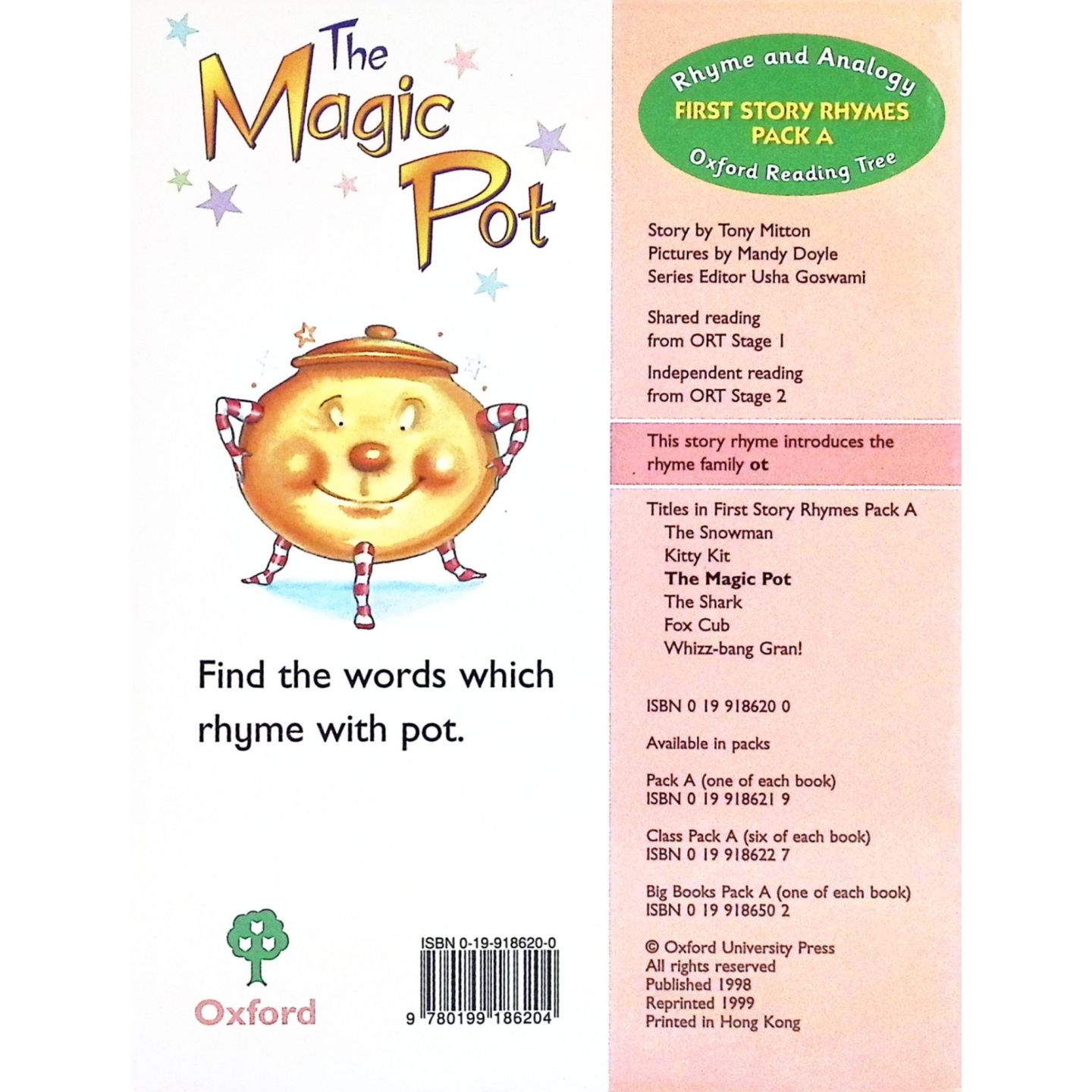 The Magic Pot

Find the words which rhyme with pot.

Oxford

ISBN 0-19-918620-0

9 780199 186204

Rhyme and Analogy
FIRST STORY RHYMES
PACK A
Oxford Reading Tree

Story by Tony Mitton
Pictures by Mandy Doyle
Series Editor Usha Goswami

Shared reading
from ORT Stage 1

Independent reading
from ORT Stage 2

This story rhyme introduces the rhyme family ot

Titles in First Story Rhymes Pack A
The Snowman
Kitty Kit
The Magic Pot
The Shark
Fox Cub
Whizz-bang Gran!

ISBN 0 19 918620 0

Available in packs

Pack A (one of each book)
ISBN 0 19 918621 9

Class Pack A (six of each book)
ISBN 0 19 918622 7

Big Books Pack A (one of each book)
ISBN 0 19 918650 2

© Oxford University Press
All rights reserved
Published 1998
Reprinted 1999
Printed in Hong Kong